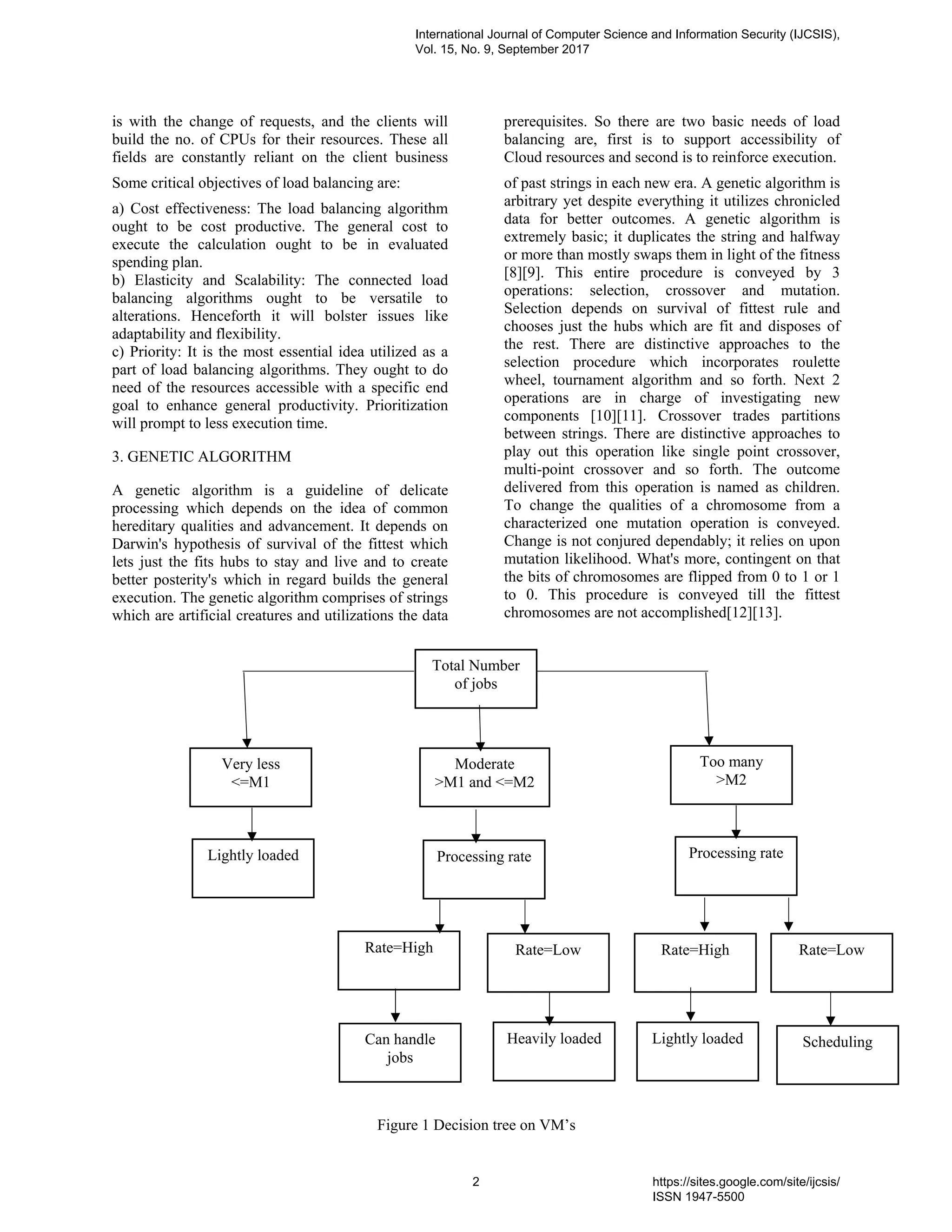 International Journal of Computer Science and Information Security (IJCSIS), Vol. 15, No. 9, September 2017

is with the change of requests, and the clients will build the no. of CPUs for their resources. These all fields are constantly reliant on the client business

Some critical objectives of load balancing are:

a) Cost effectiveness: The load balancing algorithm ought to be cost productive. The general cost to execute the calculation ought to be in evaluated spending plan.
b) Elasticity and Scalability: The connected load balancing algorithms ought to be versatile to alterations. Henceforth it will bolster issues like adaptability and flexibility.
c) Priority: It is the most essential idea utilized as a part of load balancing algorithms. They ought to do need of the resources accessible with a specific end goal to enhance general productivity. Prioritization will prompt to less execution time.

3. GENETIC ALGORITHM

A genetic algorithm is a guideline of delicate processing which depends on the idea of common hereditary qualities and advancement. It depends on Darwin's hypothesis of survival of the fittest which lets just the fits hubs to stay and live and to create better posterity's which in regard builds the general execution. The genetic algorithm comprises of strings which are artificial creatures and utilizations the data

prerequisites. So there are two basic needs of load balancing are, first is to support accessibility of Cloud resources and second is to reinforce execution.

of past strings in each new era. A genetic algorithm is arbitrary yet despite everything it utilizes chronicled data for better outcomes. A genetic algorithm is extremely basic; it duplicates the string and halfway or more than mostly swaps them in light of the fitness [8][9]. This entire procedure is conveyed by 3 operations: selection, crossover and mutation. Selection depends on survival of fittest rule and chooses just the hubs which are fit and disposes of the rest. There are distinctive approaches to the selection procedure which incorporates roulette wheel, tournament algorithm and so forth. Next 2 operations are in charge of investigating new components [10][11]. Crossover trades partitions between strings. There are distinctive approaches to play out this operation like single point crossover, multi-point crossover and so forth. The outcome delivered from this operation is named as children. To change the qualities of a chromosome from a characterized one mutation operation is conveyed. Change is not conjured dependably; it relies on upon mutation likelihood. What's more, contingent on that the bits of chromosomes are flipped from 0 to 1 or 1 to 0. This procedure is conveyed till the fittest chromosomes are not accomplished[12][13].

Total Number of jobs

Very less <=M1

Moderate >M1 and <=M2

Too many >M2

Lightly loaded

Processing rate

Processing rate

Rate=High

Rate=Low

Rate=High

Rate=Low

Can handle jobs

Heavily loaded

Lightly loaded

Scheduling

Figure 1 Decision tree on VM’s

2

https://sites.google.com/site/ijcsis/
ISSN 1947-5500